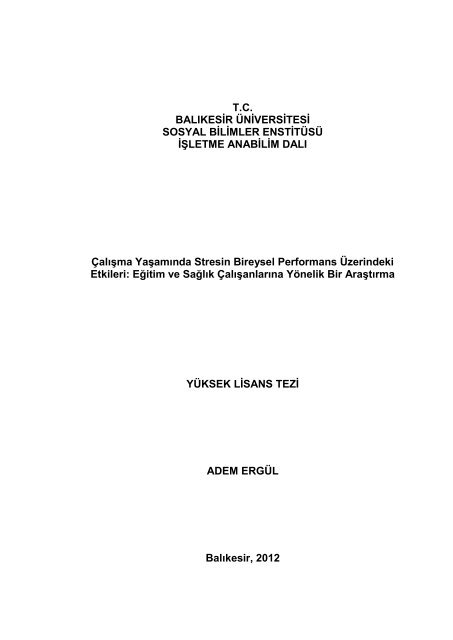 T.C.
BALIKESİR ÜNİVERSİTESİ
SOSYAL BİLİMLER ENSTİTÜSÜ
İŞLETME ANABİLİM DALI

Çalışma Yaşamında Stresin Bireysel Performans Üzerindeki Etkileri: Eğitim ve Sağlık Çalışanlarına Yönelik Bir Araştırma

YÜKSEK LİSANS TEZİ

ADEM ERGÜL

Balıkesir, 2012